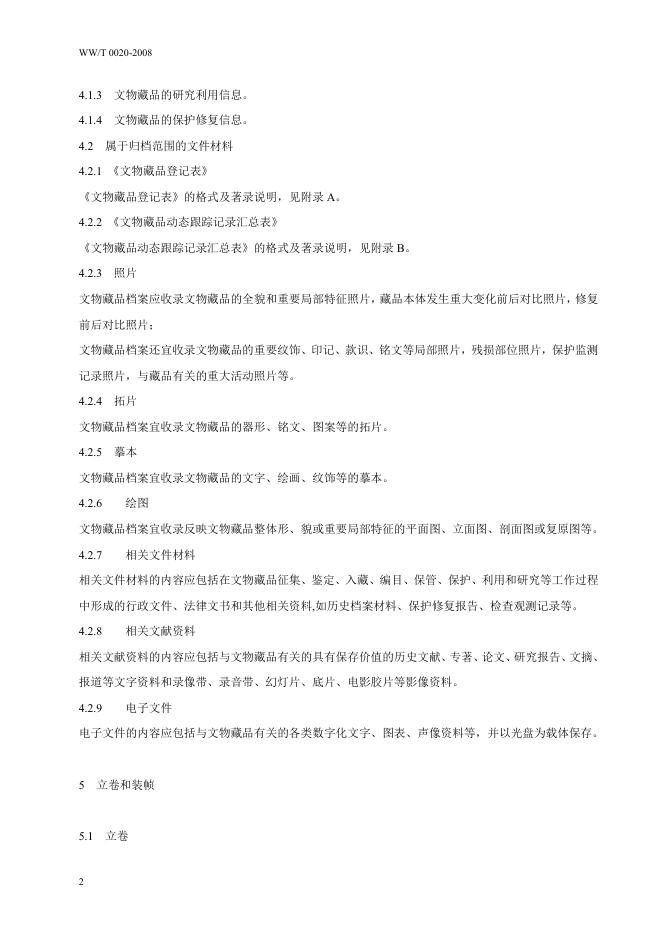 WW/T 0020-2008

4.1.3　文物藏品的研究利用信息。

4.1.4　文物藏品的保护修复信息。

4.2　属于归档范围的文件材料

4.2.1 《文物藏品登记表》

《文物藏品登记表》的格式及著录说明，见附录 A。

4.2.2 《文物藏品动态跟踪记录汇总表》

《文物藏品动态跟踪记录汇总表》的格式及著录说明，见附录 B。

4.2.3　照片

文物藏品档案应收录文物藏品的全貌和重要局部特征照片，藏品本体发生重大变化前后对比照片，修复前后对比照片；

文物藏品档案还宜收录文物藏品的重要纹饰、印记、款识、铭文等局部照片，残损部位照片，保护监测记录照片，与藏品有关的重大活动照片等。

4.2.4　拓片

文物藏品档案宜收录文物藏品的器形、铭文、图案等的拓片。

4.2.5　摹本

文物藏品档案宜收录文物藏品的文字、绘画、纹饰等的摹本。

4.2.6　绘图

文物藏品档案宜收录反映文物藏品整体形、貌或重要局部特征的平面图、立面图、剖面图或复原图等。

4.2.7　相关文件材料

相关文件材料的内容应包括在文物藏品征集、鉴定、入藏、编目、保管、保护、利用和研究等工作过程中形成的行政文件、法律文书和其他相关资料,如历史档案材料、保护修复报告、检查观测记录等。

4.2.8　相关文献资料

相关文献资料的内容应包括与文物藏品有关的具有保存价值的历史文献、专著、论文、研究报告、文摘、报道等文字资料和录像带、录音带、幻灯片、底片、电影胶片等影像资料。

4.2.9　电子文件

电子文件的内容应包括与文物藏品有关的各类数字化文字、图表、声像资料等，并以光盘为载体保存。

5　立卷和装帧

5.1　立卷

2